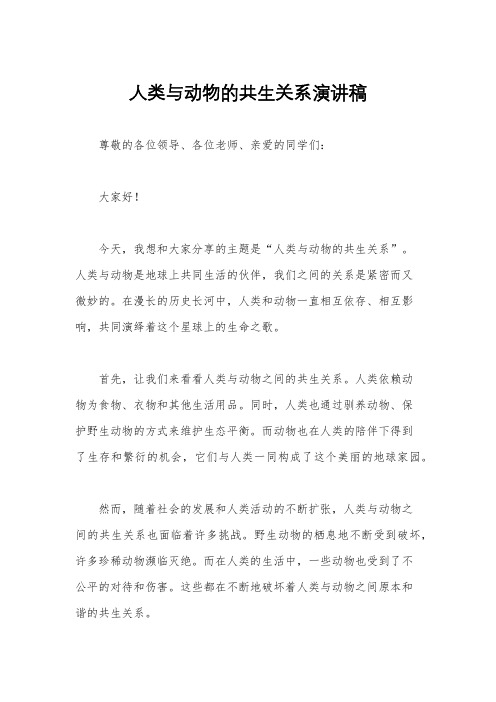 人类与动物的共生关系演讲稿

尊敬的各位领导、各位老师、亲爱的同学们：

大家好！

今天，我想和大家分享的主题是“人类与动物的共生关系”。人类与动物是地球上共同生活的伙伴，我们之间的关系是紧密而又微妙的。在漫长的历史长河中，人类和动物一直相互依存、相互影响，共同演绎着这个星球上的生命之歌。

首先，让我们来看看人类与动物之间的共生关系。人类依赖动物为食物、衣物和其他生活用品。同时，人类也通过驯养动物、保护野生动物的方式来维护生态平衡。而动物也在人类的陪伴下得到了生存和繁衍的机会，它们与人类一同构成了这个美丽的地球家园。

然而，随着社会的发展和人类活动的不断扩张，人类与动物之间的共生关系也面临着许多挑战。野生动物的栖息地不断受到破坏，许多珍稀动物濒临灭绝。而在人类的生活中，一些动物也受到了不公平的对待和伤害。这些都在不断地破坏着人类与动物之间原本和谐的共生关系。